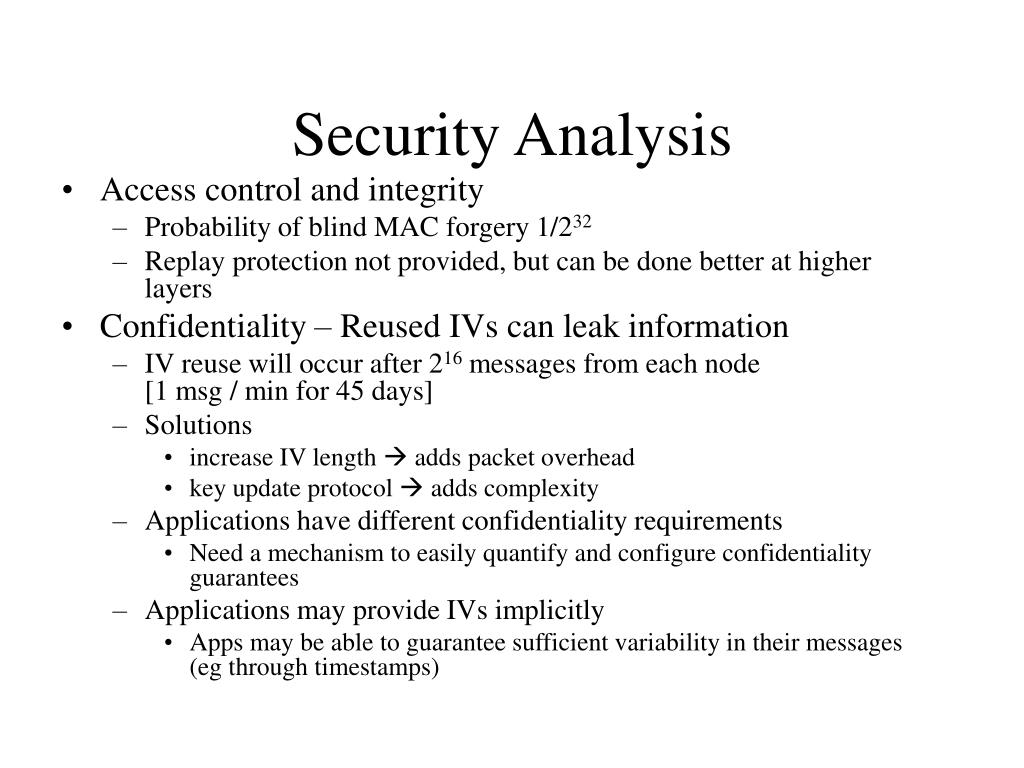 Security Analysis

• Access control and integrity
  – Probability of blind MAC forgery $1/2^{32}$
  – Replay protection not provided, but can be done better at higher layers
• Confidentiality – Reused IVs can leak information
  – IV reuse will occur after $2^{16}$ messages from each node [1 msg / min for 45 days]
  – Solutions
    • increase IV length → adds packet overhead
    • key update protocol → adds complexity
  – Applications have different confidentiality requirements
    • Need a mechanism to easily quantify and configure confidentiality guarantees
  – Applications may provide IVs implicitly
    • Apps may be able to guarantee sufficient variability in their messages (eg through timestamps)